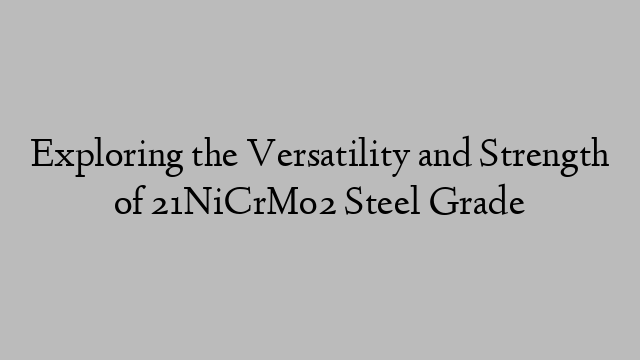 Exploring the Versatility and Strength of 21NiCrMo2 Steel Grade